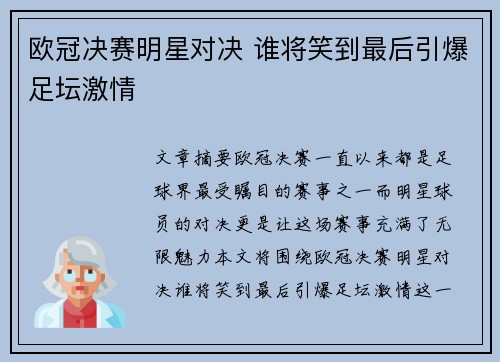 欧冠决赛明星对决 谁将笑到最后引爆足坛激情

文章摘要欧冠决赛一直以来都是足球界最受瞩目的赛事之一而明星球员的对决更是让这场赛事充满了无限魅力本文将围绕欧冠决赛明星对决谁将笑到最后引爆足坛激情这一